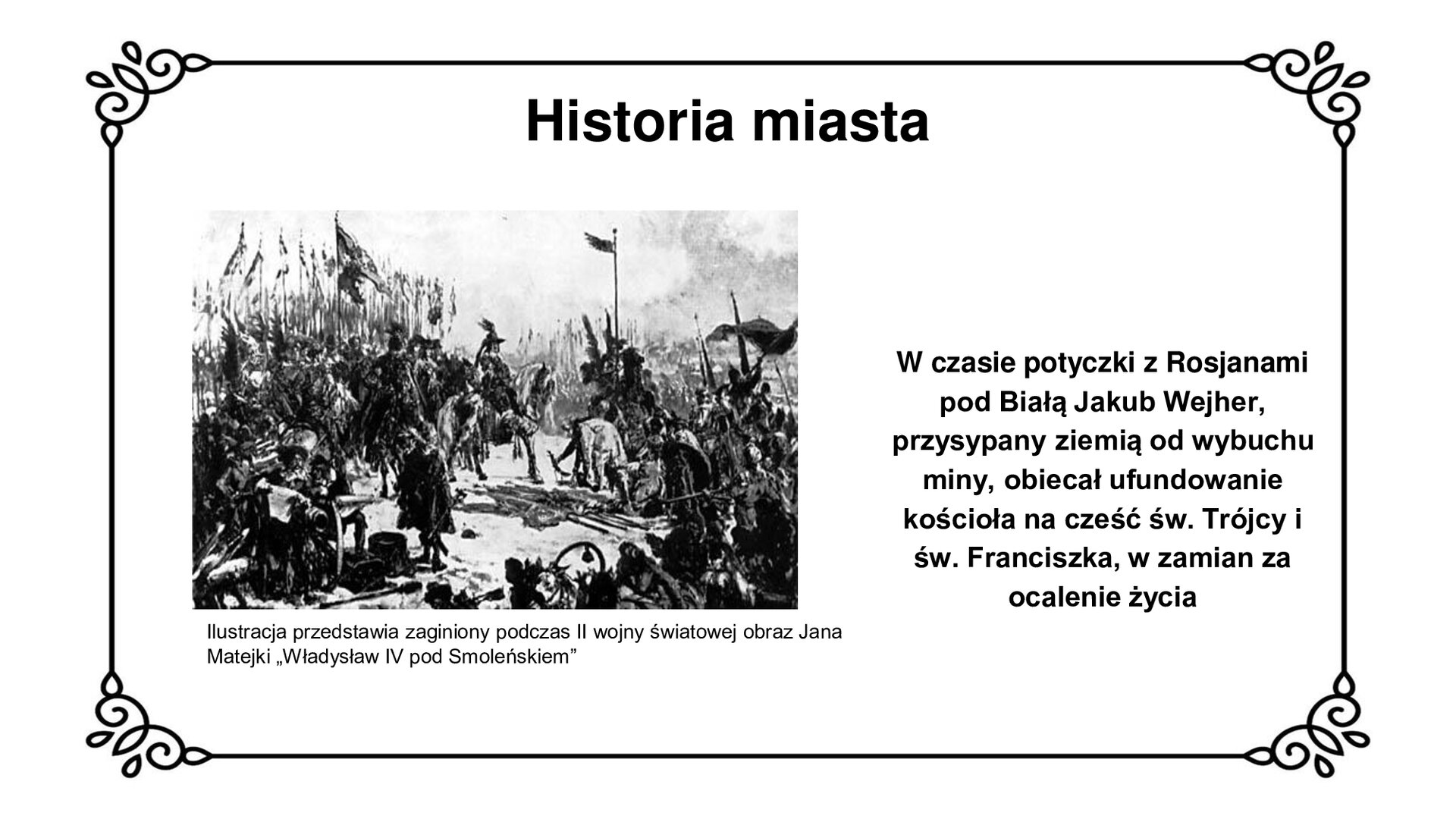 Historia miasta

Ilustracja przedstawia zaginiony podczas II wojny światowej obraz Jana Matejki „Władysław IV pod Smoleńskiem”

W czasie potyczki z Rosjanami pod Białą Jakub Wejher, przysypany ziemią od wybuchu miny, obiecał ufundowanie kościoła na cześć św. Trójcy i św. Franciszka, w zamian za ocalenie życia